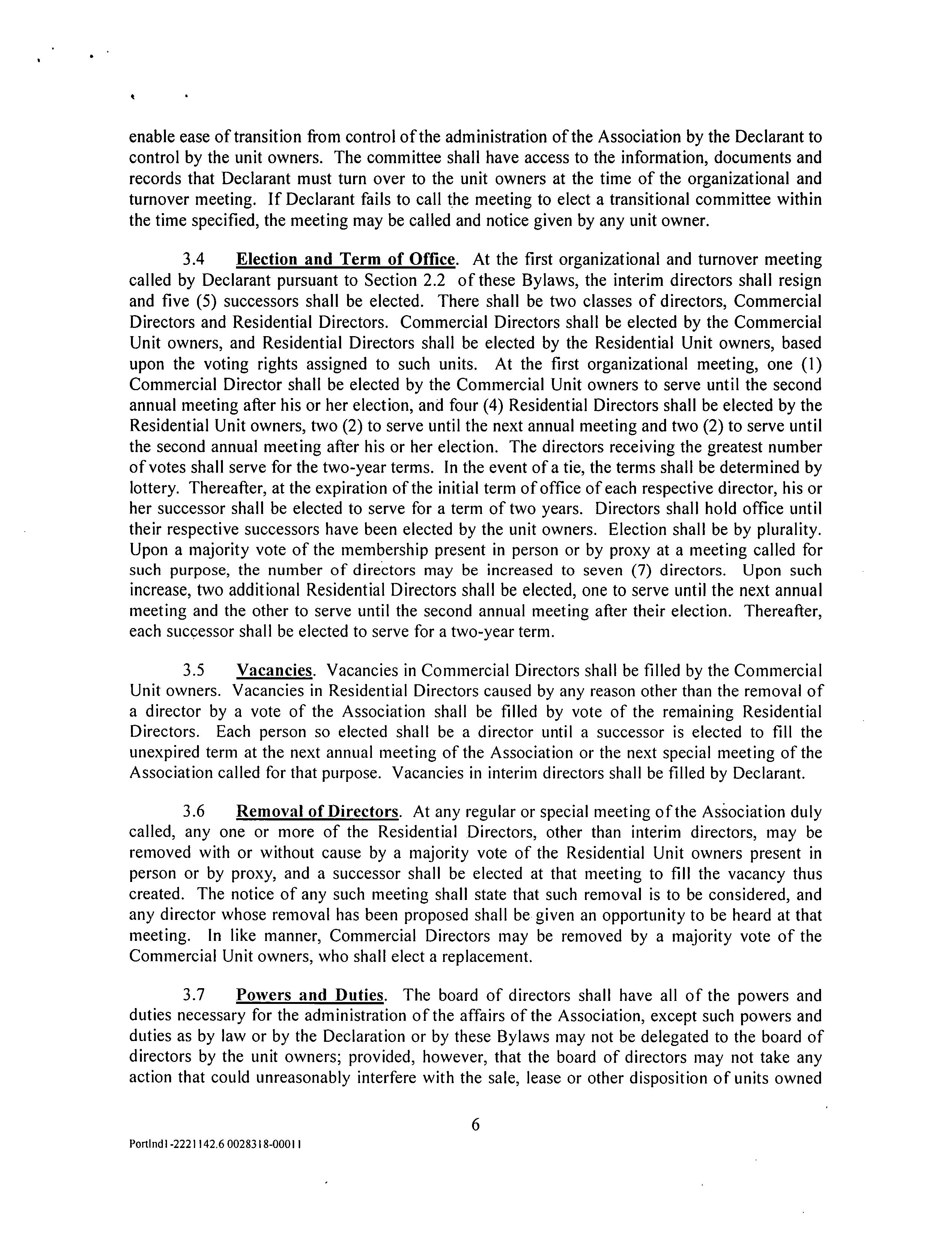 enable ease of transition from control of the administration of the Association by the Declarant to control by the unit owners. The committee shall have access to the information, documents and records that Declarant must turn over to the unit owners at the time of the organizational and turnover meeting. If Declarant fails to call the meeting to elect a transitional committee within the time specified, the meeting may be called and notice given by any unit owner.

3.4 Election and Term of Office. At the first organizational and turnover meeting called by Declarant pursuant to Section 2.2 of these Bylaws, the interim directors shall resign and five (5) successors shall be elected. There shall be two classes of directors, Commercial Directors and Residential Directors. Commercial Directors shall be elected by the Commercial Unit owners, and Residential Directors shall be elected by the Residential Unit owners, based upon the voting rights assigned to such units. At the first organizational meeting, one (1) Commercial Director shall be elected by the Commercial Unit owners to serve until the second annual meeting after his or her election, and four (4) Residential Directors shall be elected by the Residential Unit owners, two (2) to serve until the next annual meeting and two (2) to serve until the second annual meeting after his or her election. The directors receiving the greatest number of votes shall serve for the two-year terms. In the event of a tie, the terms shall be determined by lottery. Thereafter, at the expiration of the initial term of office of each respective director, his or her successor shall be elected to serve for a term of two years. Directors shall hold office until their respective successors have been elected by the unit owners. Election shall be by plurality. Upon a majority vote of the membership present in person or by proxy at a meeting called for such purpose, the number of directors may be increased to seven (7) directors. Upon such increase, two additional Residential Directors shall be elected, one to serve until the next annual meeting and the other to serve until the second annual meeting after their election. Thereafter, each successor shall be elected to serve for a two-year term.

3.5 Vacancies. Vacancies in Commercial Directors shall be filled by the Commercial Unit owners. Vacancies in Residential Directors caused by any reason other than the removal of a director by a vote of the Association shall be filled by vote of the remaining Residential Directors. Each person so elected shall be a director until a successor is elected to fill the unexpired term at the next annual meeting of the Association or the next special meeting of the Association called for that purpose. Vacancies in interim directors shall be filled by Declarant.

3.6 Removal of Directors. At any regular or special meeting of the Association duly called, any one or more of the Residential Directors, other than interim directors, may be removed with or without cause by a majority vote of the Residential Unit owners present in person or by proxy, and a successor shall be elected at that meeting to fill the vacancy thus created. The notice of any such meeting shall state that such removal is to be considered, and any director whose removal has been proposed shall be given an opportunity to be heard at that meeting. In like manner, Commercial Directors may be removed by a majority vote of the Commercial Unit owners, who shall elect a replacement.

3.7 Powers and Duties. The board of directors shall have all of the powers and duties necessary for the administration of the affairs of the Association, except such powers and duties as by law or by the Declaration or by these Bylaws may not be delegated to the board of directors by the unit owners; provided, however, that the board of directors may not take any action that could unreasonably interfere with the sale, lease or other disposition of units owned

6

Portlnd1-2221142.6 0028318-00011